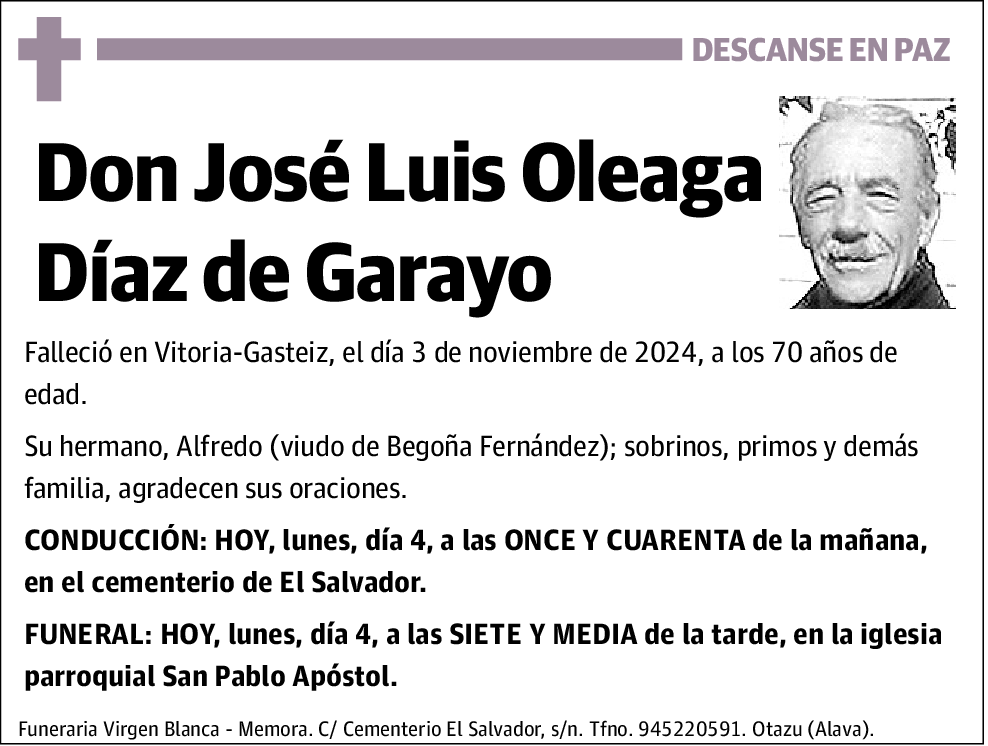 DESCANSE EN PAZ

Don José Luis Oleaga Díaz de Garayo

Falleció en Vitoria-Gasteiz, el día 3 de noviembre de 2024, a los 70 años de edad.

Su hermano, Alfredo (viudo de Begoña Fernández); sobrinos, primos y demás familia, agradecen sus oraciones.

CONDUCCIÓN: HOY, lunes, día 4, a las ONCE Y CUARENTA de la mañana, en el cementerio de El Salvador.

FUNERAL: HOY, lunes, día 4, a las SIETE Y MEDIA de la tarde, en la iglesia parroquial San Pablo Apóstol.

Funeraria Virgen Blanca - Memora. C/ Cementerio El Salvador, s/n. Tfno. 945220591. Otazu (Alava).